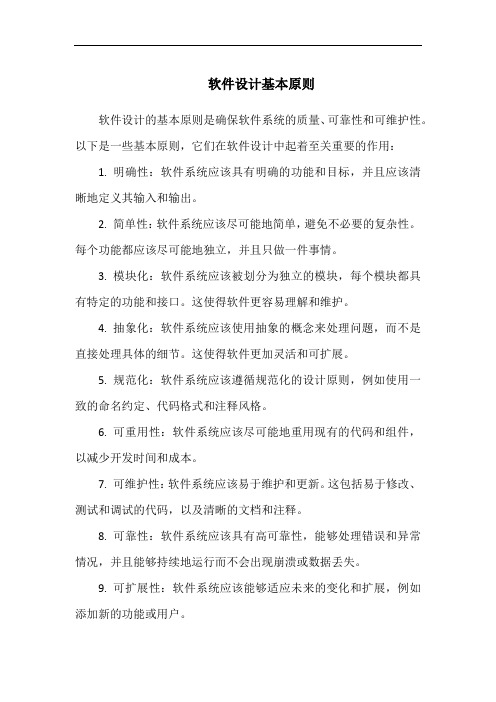 软件设计基本原则

软件设计的基本原则是确保软件系统的质量、可靠性和可维护性。以下是一些基本原则，它们在软件设计中起着至关重要的作用：

1. 明确性：软件系统应该具有明确的功能和目标，并且应该清晰地定义其输入和输出。

2. 简单性：软件系统应该尽可能地简单，避免不必要的复杂性。每个功能都应该尽可能地独立，并且只做一件事情。

3. 模块化：软件系统应该被划分为独立的模块，每个模块都具有特定的功能和接口。这使得软件更容易理解和维护。

4. 抽象化：软件系统应该使用抽象的概念来处理问题，而不是直接处理具体的细节。这使得软件更加灵活和可扩展。

5. 规范化：软件系统应该遵循规范化的设计原则，例如使用一致的命名约定、代码格式和注释风格。

6. 可重用性：软件系统应该尽可能地重用现有的代码和组件，以减少开发时间和成本。

7. 可维护性：软件系统应该易于维护和更新。这包括易于修改、测试和调试的代码，以及清晰的文档和注释。

8. 可靠性：软件系统应该具有高可靠性，能够处理错误和异常情况，并且能够持续地运行而不会出现崩溃或数据丢失。

9. 可扩展性：软件系统应该能够适应未来的变化和扩展，例如添加新的功能或用户。